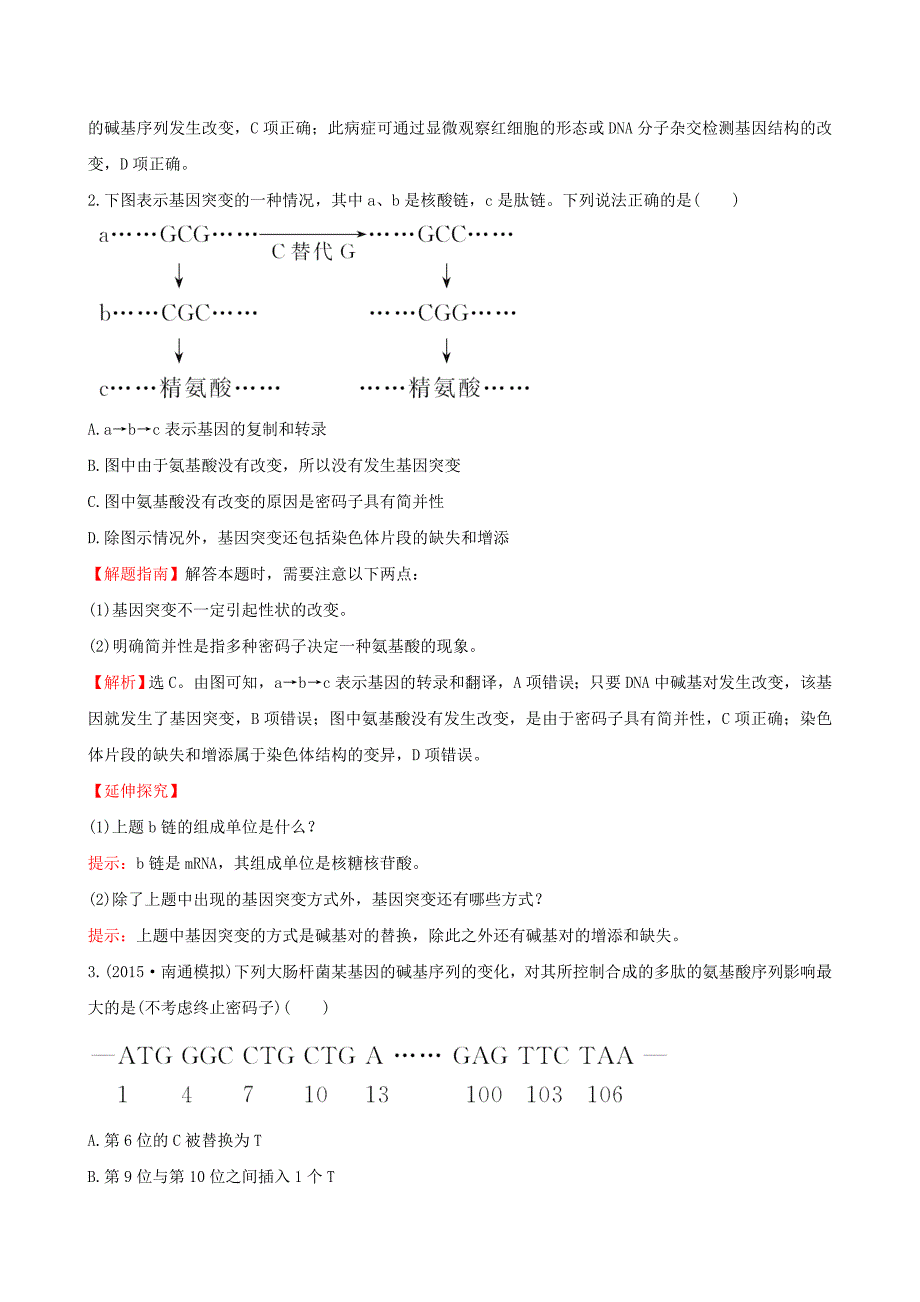 的碱基序列发生改变，C 项正确；此病症可通过显微观察红细胞的形态或 DNA 分子杂交检测基因结构的改变，D 项正确。

2. 下图表示基因突变的一种情况，其中 a、b 是核酸链，c 是肽链。下列说法正确的是(　　)

a……GCG……　C 替代 G　……GCC……

b……CGC……　……CGG……

c……精氨酸……　……精氨酸……

A. a→b→c 表示基因的复制和转录

B. 图中由于氨基酸没有改变，所以没有发生基因突变

C. 图中氨基酸没有改变的原因是密码子具有简并性

D. 除图示情况外，基因突变还包括染色体片段的缺失和增添

【解题指南】解答本题时，需要注意以下两点：

(1)基因突变不一定引起性状的改变。

(2)明确简并性是指多种密码子决定一种氨基酸的现象。

【解析】选 C。由图可知，a→b→c 表示基因的转录和翻译，A 项错误；只要 DNA 中碱基对发生改变，该基因就发生了基因突变，B 项错误；图中氨基酸没有发生改变，是由于密码子具有简并性，C 项正确；染色体片段的缺失和增添属于染色体结构的变异，D 项错误。

【延伸探究】

(1)上题 b 链的组成单位是什么？

提示：b 链是 mRNA，其组成单位是核糖核苷酸。

(2)除了上题中出现的基因突变方式外，基因突变还有哪些方式？

提示：上题中基因突变的方式是碱基对的替换，除此之外还有碱基对的增添和缺失。

3. (2015·南通模拟)下列大肠杆菌某基因的碱基序列的变化，对其所控制合成的多肽的氨基酸序列影响最大的是(不考虑终止密码子)(　　)

—ATG GGC CTG CTG A …… GAG TTC TAA—
1　4　7　10　13　　100　103　106

A. 第 6 位的 C 被替换为 T

B. 第 9 位与第 10 位之间插入 1 个 T